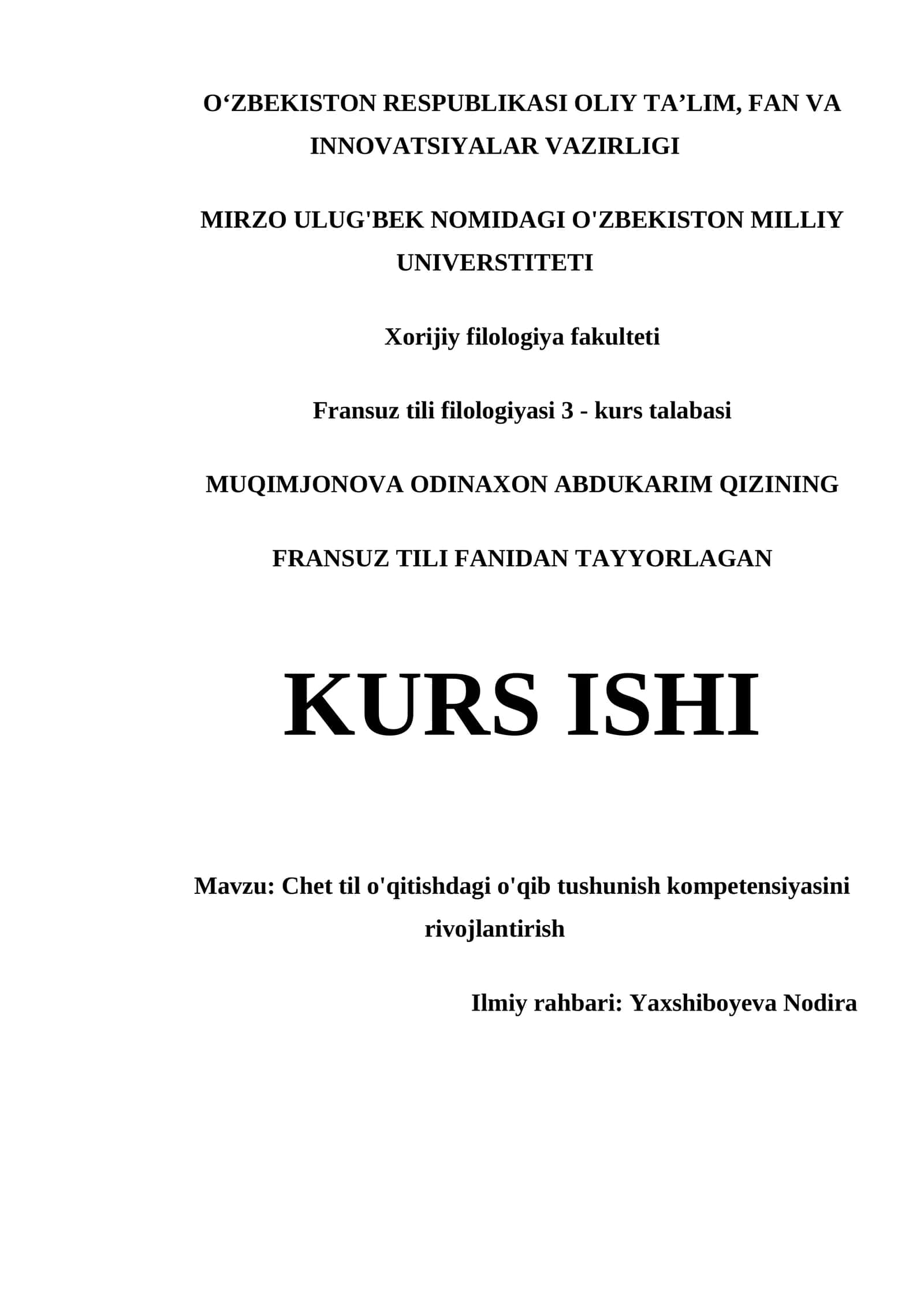 O‘ZBEKISTON RESPUBLIKASI OLIY TA’LIM, FAN VA INNOVATSIYALAR VAZIRLIGI

MIRZO ULUG'BEK NOMIDAGI O'ZBEKISTON MILLIY UNIVERSTITETI

Xorijiy filologiya fakulteti

Fransuz tili filologiyasi 3 - kurs talabasi

MUQIMJONOVA ODINAXON ABDUKARIM QIZINING

FRANSUZ TILI FANIDAN TAYYORLAGAN

KURS ISHI

Mavzu: Chet til o'qitishdagi o'qib tushunish kompetensiyasini rivojlantirish

Ilmiy rahbari: Yaxshiboyeva Nodira